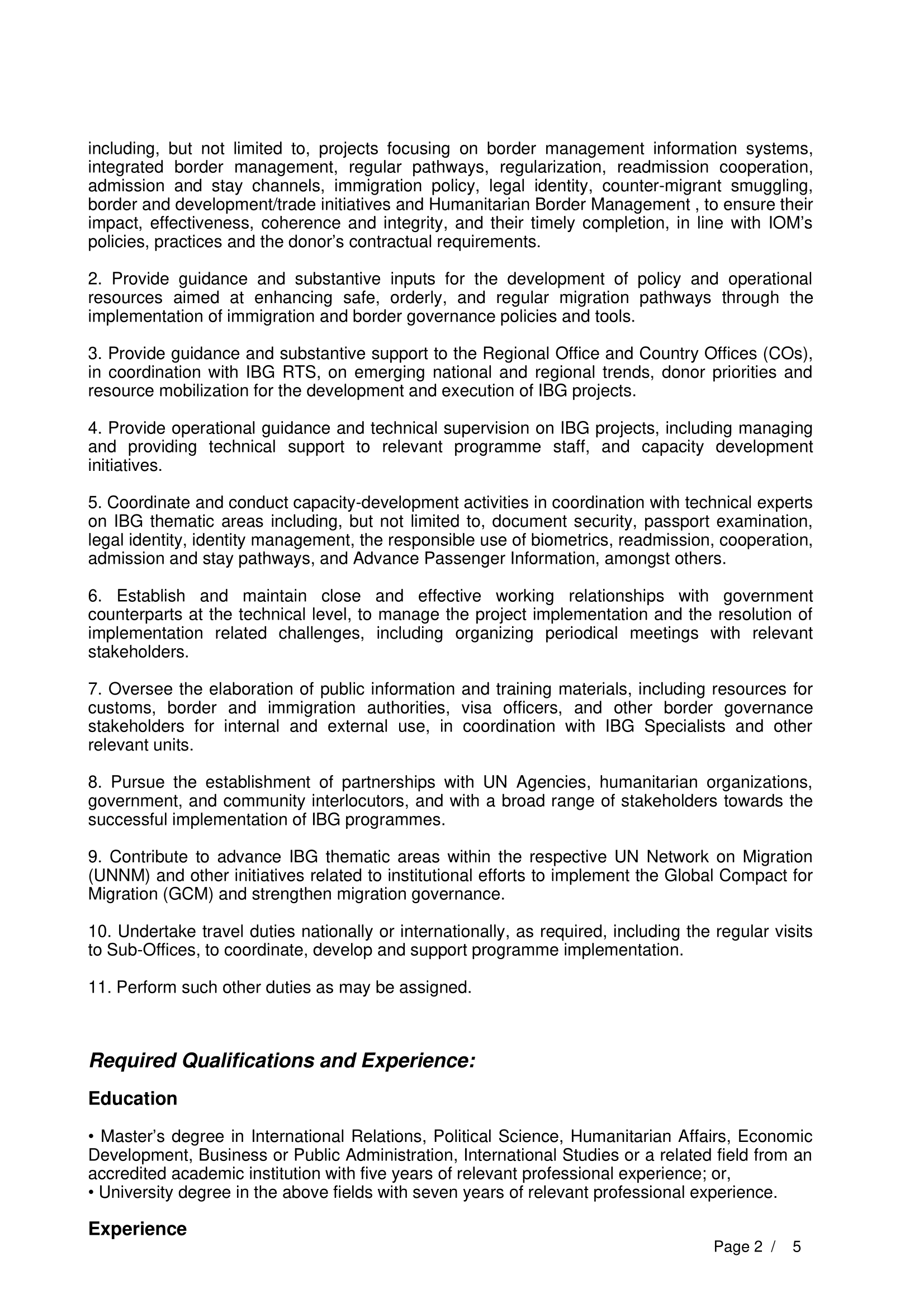 including, but not limited to, projects focusing on border management information systems, integrated border management, regular pathways, regularization, readmission cooperation, admission and stay channels, immigration policy, legal identity, counter-migrant smuggling, border and development/trade initiatives and Humanitarian Border Management , to ensure their impact, effectiveness, coherence and integrity, and their timely completion, in line with IOM's policies, practices and the donor's contractual requirements.

2. Provide guidance and substantive inputs for the development of policy and operational resources aimed at enhancing safe, orderly, and regular migration pathways through the implementation of immigration and border governance policies and tools.

3. Provide guidance and substantive support to the Regional Office and Country Offices (COs), in coordination with IBG RTS, on emerging national and regional trends, donor priorities and resource mobilization for the development and execution of IBG projects.

4. Provide operational guidance and technical supervision on IBG projects, including managing and providing technical support to relevant programme staff, and capacity development initiatives.

5. Coordinate and conduct capacity-development activities in coordination with technical experts on IBG thematic areas including, but not limited to, document security, passport examination, legal identity, identity management, the responsible use of biometrics, readmission, cooperation, admission and stay pathways, and Advance Passenger Information, amongst others.

6. Establish and maintain close and effective working relationships with government counterparts at the technical level, to manage the project implementation and the resolution of implementation related challenges, including organizing periodical meetings with relevant stakeholders.

7. Oversee the elaboration of public information and training materials, including resources for customs, border and immigration authorities, visa officers, and other border governance stakeholders for internal and external use, in coordination with IBG Specialists and other relevant units.

8. Pursue the establishment of partnerships with UN Agencies, humanitarian organizations, government, and community interlocutors, and with a broad range of stakeholders towards the successful implementation of IBG programmes.

9. Contribute to advance IBG thematic areas within the respective UN Network on Migration (UNNM) and other initiatives related to institutional efforts to implement the Global Compact for Migration (GCM) and strengthen migration governance.

10. Undertake travel duties nationally or internationally, as required, including the regular visits to Sub-Offices, to coordinate, develop and support programme implementation.

11. Perform such other duties as may be assigned.

Required Qualifications and Experience:

Education

• Master's degree in International Relations, Political Science, Humanitarian Affairs, Economic Development, Business or Public Administration, International Studies or a related field from an accredited academic institution with five years of relevant professional experience; or,
• University degree in the above fields with seven years of relevant professional experience.

Experience

Page 2 / 5